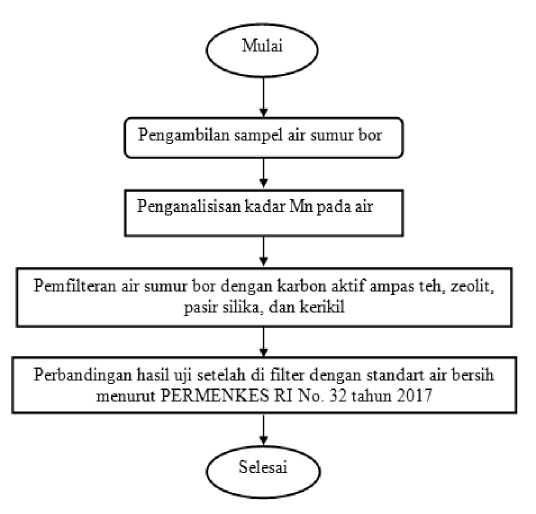 Mulai

Pengambilan sampel air sumur bor

Penganalisisan kadar Mn pada air

Pemfilteran air sumur bor dengan karbon aktif ampas teh, zeolit, pasir silika, dan kerikil

Perbandingan hasil uji setelah di filter dengan standart air bersih menurut PERMENKES RI No. 32 tahun 2017

Selesai